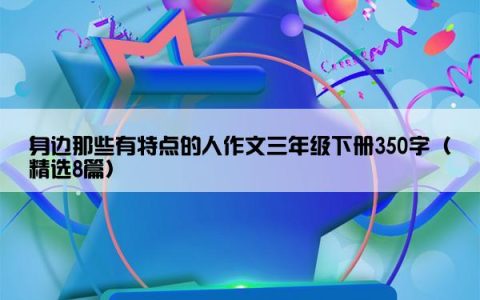 身边那些有特点的人作文三年级下册350字（精选8篇）